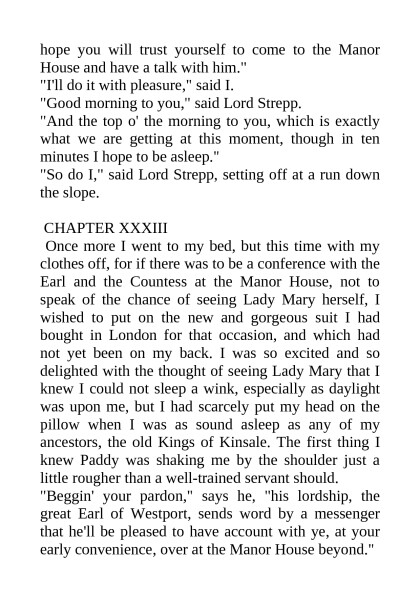 hope you will trust yourself to come to the Manor House and have a talk with him."
"I'll do it with pleasure," said I.
"Good morning to you," said Lord Strepp.
"And the top o' the morning to you, which is exactly what we are getting at this moment, though in ten minutes I hope to be asleep."
"So do I," said Lord Strepp, setting off at a run down the slope.

CHAPTER XXXIII
Once more I went to my bed, but this time with my clothes off, for if there was to be a conference with the Earl and the Countess at the Manor House, not to speak of the chance of seeing Lady Mary herself, I wished to put on the new and gorgeous suit I had bought in London for that occasion, and which had not yet been on my back. I was so excited and so delighted with the thought of seeing Lady Mary that I knew I could not sleep a wink, especially as daylight was upon me, but I had scarcely put my head on the pillow when I was as sound asleep as any of my ancestors, the old Kings of Kinsale. The first thing I knew Paddy was shaking me by the shoulder just a little rougher than a well-trained servant should.
"Beggin' your pardon," says he, "his lordship, the great Earl of Westport, sends word by a messenger that he'll be pleased to have account with ye, at your early convenience, over at the Manor House beyond."